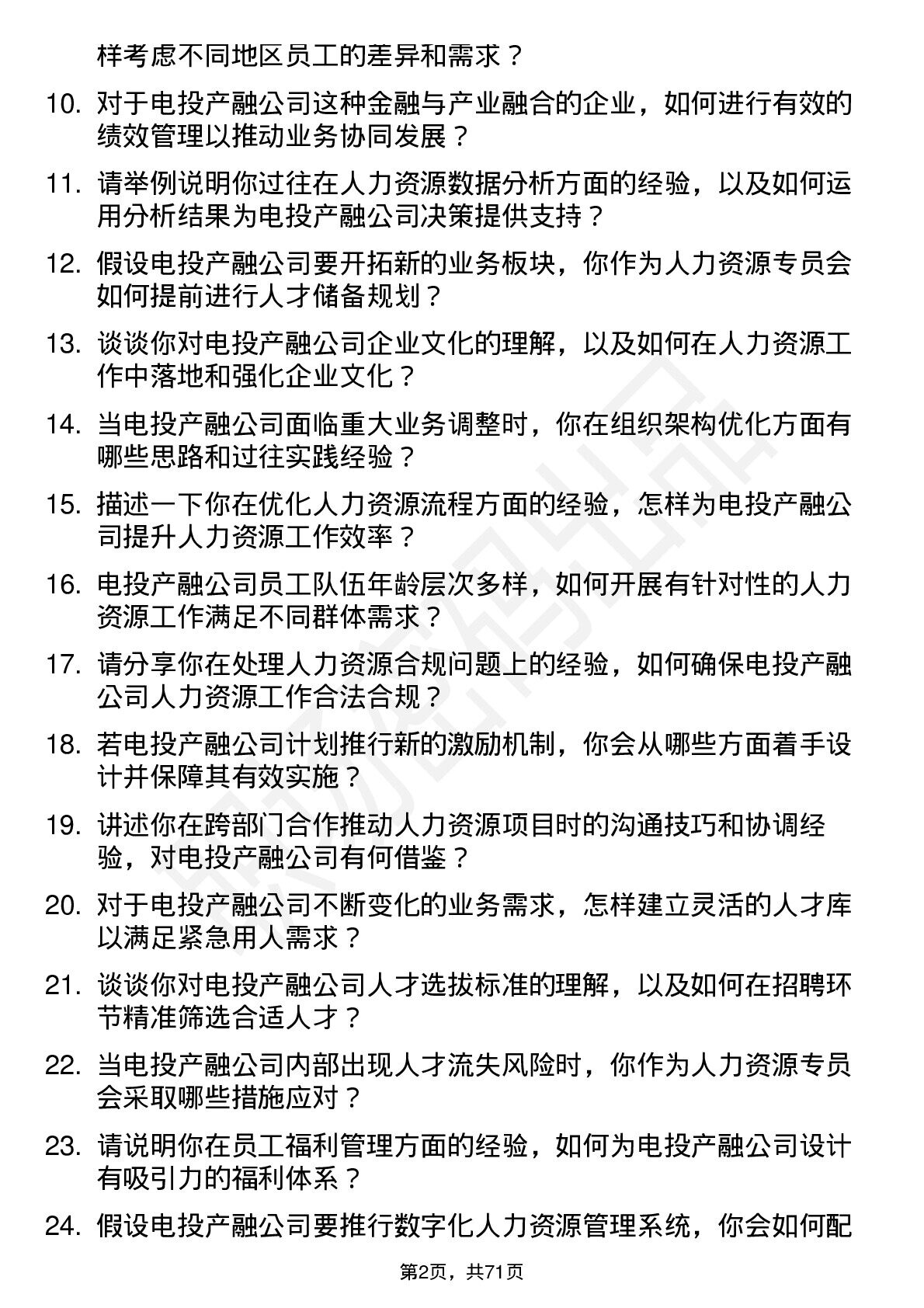 样考虑不同地区员工的差异和需求？

10. 对于电投产融公司这种金融与产业融合的企业，如何进行有效的绩效管理以推动业务协同发展？

11. 请举例说明你过往在人力资源数据分析方面的经验，以及如何运用分析结果为电投产融公司决策提供支持？

12. 假设电投产融公司要开拓新的业务板块，你作为人力资源专员会如何提前进行人才储备规划？

13. 谈谈你对电投产融公司企业文化的理解，以及如何在人力资源工作中落地和强化企业文化？

14. 当电投产融公司面临重大业务调整时，你在组织架构优化方面有哪些思路和过往实践经验？

15. 描述一下你在优化人力资源流程方面的经验，怎样为电投产融公司提升人力资源工作效率？

16. 电投产融公司员工队伍年龄层次多样，如何开展有针对性的人力资源工作满足不同群体需求？

17. 请分享你在处理人力资源合规问题上的经验，如何确保电投产融公司人力资源工作合法合规？

18. 若电投产融公司计划推行新的激励机制，你会从哪些方面着手设计并保障其有效实施？

19. 讲述你在跨部门合作推动人力资源项目时的沟通技巧和协调经验，对电投产融公司有何借鉴？

20. 对于电投产融公司不断变化的业务需求，怎样建立灵活的人才库以满足紧急用人需求？

21. 谈谈你对电投产融公司人才选拔标准的理解，以及如何在招聘环节精准筛选合适人才？

22. 当电投产融公司内部出现人才流失风险时，你作为人力资源专员会采取哪些措施应对？

23. 请说明你在员工福利管理方面的经验，如何为电投产融公司设计有吸引力的福利体系？

24. 假设电投产融公司要推行数字化人力资源管理系统，你会如何配

第2页，共71页